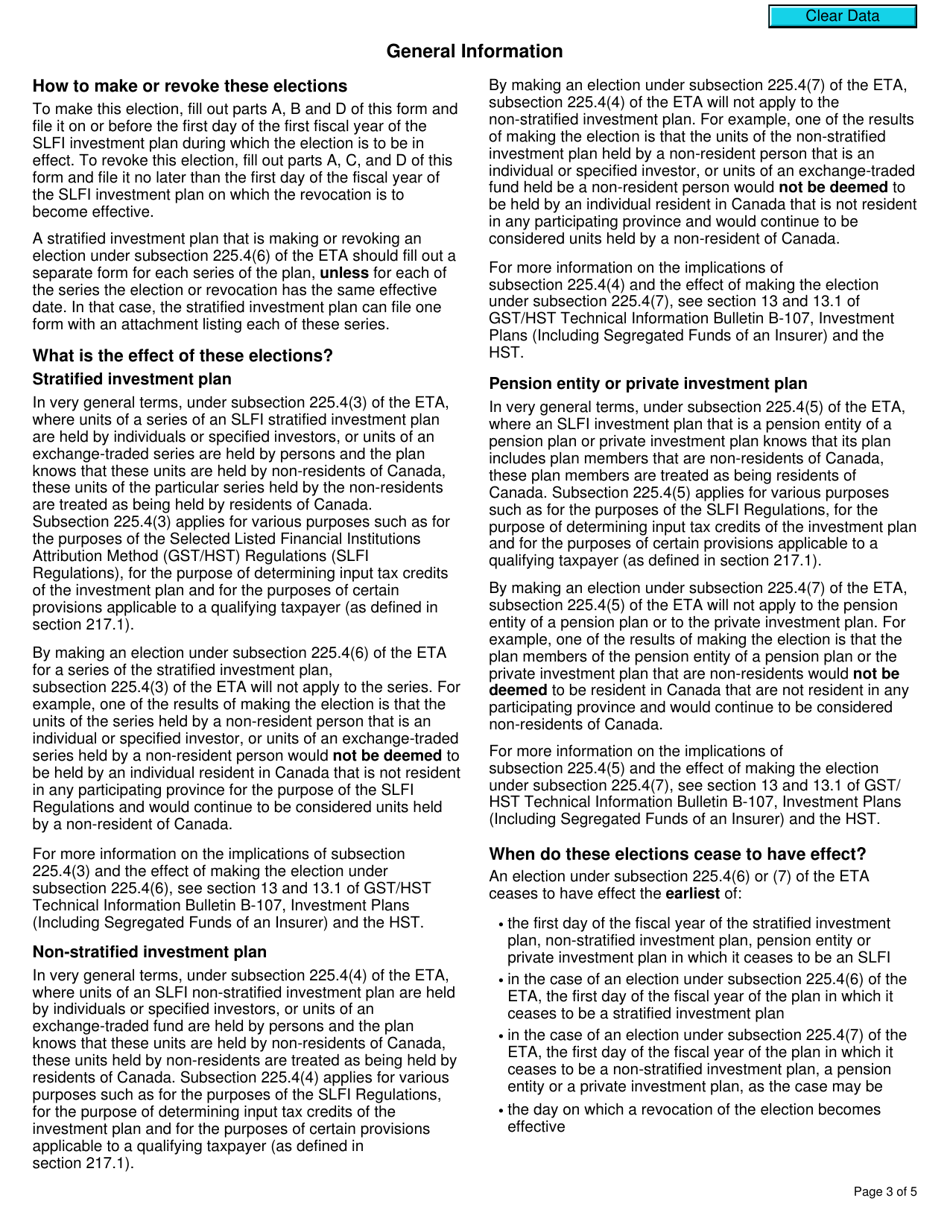 Clear Data

General Information

How to make or revoke these elections

To make this election, fill out parts A, B and D of this form and file it on or before the first day of the first fiscal year of the SLFI investment plan during which the election is to be in effect. To revoke this election, fill out parts A, C, and D of this form and file it no later than the first day of the fiscal year of the SLFI investment plan on which the revocation is to become effective.

A stratified investment plan that is making or revoking an election under subsection 225.4(6) of the ETA should fill out a separate form for each series of the plan, unless for each of the series the election or revocation has the same effective date. In that case, the stratified investment plan can file one form with an attachment listing each of these series.

What is the effect of these elections?

Stratified investment plan

In very general terms, under subsection 225.4(3) of the ETA, where units of a series of an SLFI stratified investment plan are held by individuals or specified investors, or units of an exchange-traded series are held by persons and the plan knows that these units are held by non-residents of Canada, these units of the particular series held by the non-residents are treated as being held by residents of Canada. Subsection 225.4(3) applies for various purposes such as for the purposes of the Selected Listed Financial Institutions Attribution Method (GST/HST) Regulations (SLFI Regulations), for the purpose of determining input tax credits of the investment plan and for the purposes of certain provisions applicable to a qualifying taxpayer (as defined in section 217.1).

By making an election under subsection 225.4(6) of the ETA for a series of the stratified investment plan, subsection 225.4(3) of the ETA will not apply to the series. For example, one of the results of making the election is that the units of the series held by a non-resident person that is an individual or specified investor, or units of an exchange-traded series held by a non-resident person would not be deemed to be held by an individual resident in Canada that is not resident in any participating province for the purpose of the SLFI Regulations and would continue to be considered units held by a non-resident of Canada.

For more information on the implications of subsection 225.4(3) and the effect of making the election under subsection 225.4(6), see section 13 and 13.1 of GST/HST Technical Information Bulletin B-107, Investment Plans (Including Segregated Funds of an Insurer) and the HST.

Non-stratified investment plan

In very general terms, under subsection 225.4(4) of the ETA, where units of an SLFI non-stratified investment plan are held by individuals or specified investors, or units of an exchange-traded fund are held by persons and the plan knows that these units are held by non-residents of Canada, these units held by non-residents are treated as being held by residents of Canada. Subsection 225.4(4) applies for various purposes such as for the purposes of the SLFI Regulations, for the purpose of determining input tax credits of the investment plan and for the purposes of certain provisions applicable to a qualifying taxpayer (as defined in section 217.1).

By making an election under subsection 225.4(7) of the ETA, subsection 225.4(4) of the ETA will not apply to the non-stratified investment plan. For example, one of the results of making the election is that the units of the non-stratified investment plan held by a non-resident person that is an individual or specified investor, or units of an exchange-traded fund held be a non-resident person would not be deemed to be held by an individual resident in Canada that is not resident in any participating province and would continue to be considered units held by a non-resident of Canada.

For more information on the implications of subsection 225.4(4) and the effect of making the election under subsection 225.4(7), see section 13 and 13.1 of GST/HST Technical Information Bulletin B-107, Investment Plans (Including Segregated Funds of an Insurer) and the HST.

Pension entity or private investment plan

In very general terms, under subsection 225.4(5) of the ETA, where an SLFI investment plan that is a pension entity of a pension plan or private investment plan knows that its plan includes plan members that are non-residents of Canada, these plan members are treated as being residents of Canada. Subsection 225.4(5) applies for various purposes such as for the purposes of the SLFI Regulations, for the purpose of determining input tax credits of the investment plan and for the purposes of certain provisions applicable to a qualifying taxpayer (as defined in section 217.1).

By making an election under subsection 225.4(7) of the ETA, subsection 225.4(5) of the ETA will not apply to the pension entity of a pension plan or to the private investment plan. For example, one of the results of making the election is that the plan members of the pension entity of a pension plan or the private investment plan that are non-residents would not be deemed to be resident in Canada that are not resident in any participating province and would continue to be considered non-residents of Canada.

For more information on the implications of subsection 225.4(5) and the effect of making the election under subsection 225.4(7), see section 13 and 13.1 of GST/HST Technical Information Bulletin B-107, Investment Plans (Including Segregated Funds of an Insurer) and the HST.

When do these elections cease to have effect?

An election under subsection 225.4(6) or (7) of the ETA ceases to have effect the earliest of:

• the first day of the fiscal year of the stratified investment plan, non-stratified investment plan, pension entity or private investment plan in which it ceases to be an SLFI
• in the case of an election under subsection 225.4(6) of the ETA, the first day of the fiscal year of the plan in which it ceases to be a stratified investment plan
• in the case of an election under subsection 225.4(7) of the ETA, the first day of the fiscal year of the plan in which it ceases to be a non-stratified investment plan, a pension entity or a private investment plan, as the case may be
• the day on which a revocation of the election becomes effective

Page 3 of 5